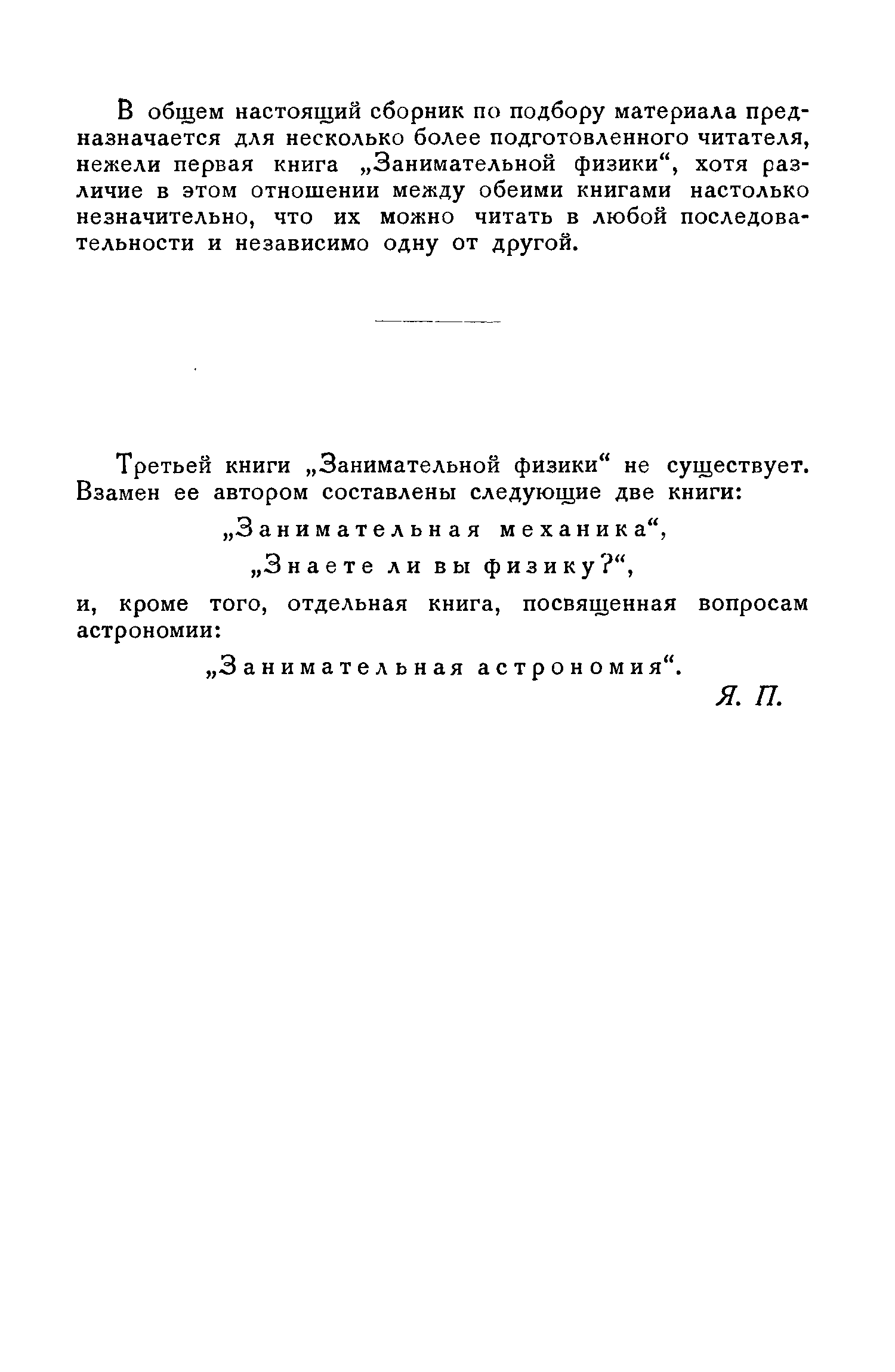 В общем настоящий сборник по подбору материала предназначается для несколько более подготовленного читателя, нежели первая книга „Занимательной физики“, хотя различие в этом отношении между обеими книгами настолько незначительно, что их можно читать в любой последовательности и независимо одну от другой.

Третьей книги „Занимательной физики“ не существует. Взамен ее автором составлены следующие две книги:

„Занимательная механика“,

„Знаете ли вы физику?“,

и, кроме того, отдельная книга, посвященная вопросам астрономии:

„Занимательная астрономия“.

Я. П.